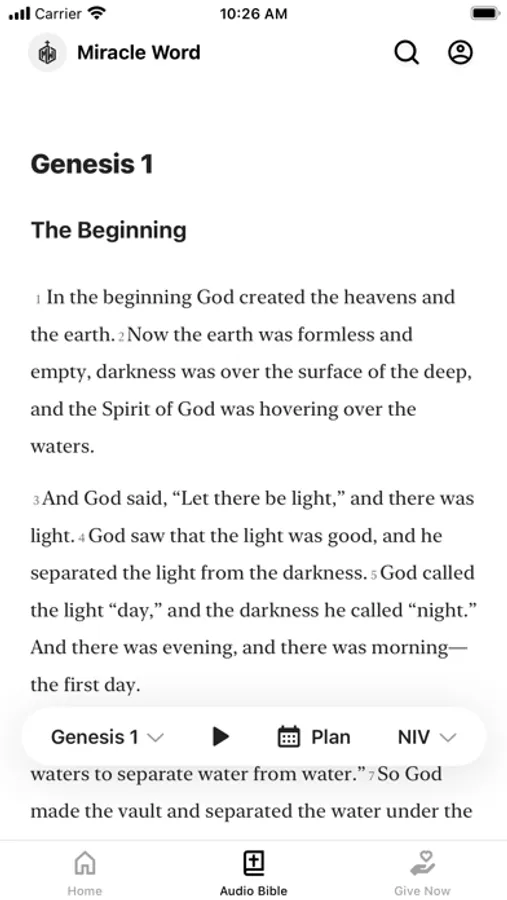 Carrier 10:26 AM

Miracle Word

Genesis 1

The Beginning

1 In the beginning God created the heavens and the earth. 2 Now the earth was formless and empty, darkness was over the surface of the deep, and the Spirit of God was hovering over the waters.

3 And God said, “Let there be light,” and there was light. 4 God saw that the light was good, and he separated the light from the darkness. 5 God called the light “day,” and the darkness he called “night.” And there was evening, and there was morning—the first day.

Genesis 1 Plan NIV

waters to separate water from water.” 7 So God made the vault and separated the water under the

Home Audio Bible Give Now